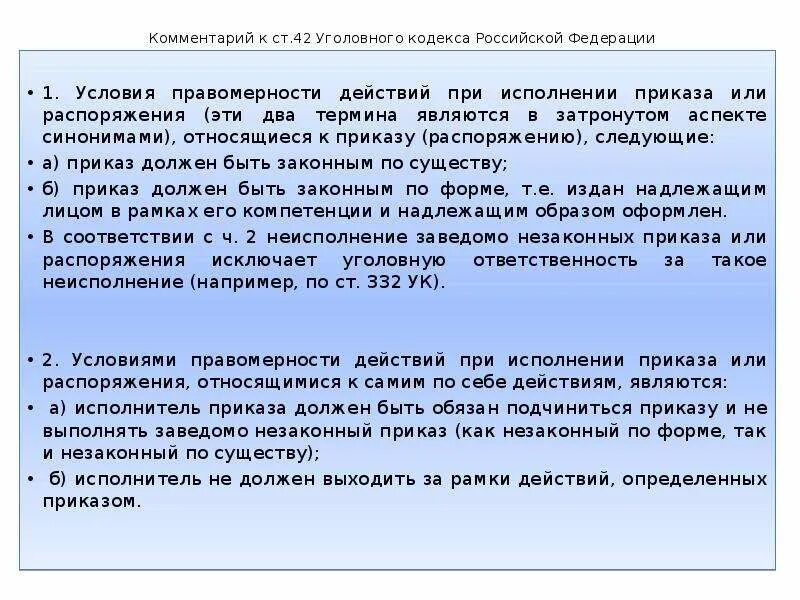 Комментарий к ст.42 Уголовного кодекса Российской Федерации

• 1. Условия правомерности действий при исполнении приказа или распоряжения (эти два термина являются в затронутом аспекте синонимами), относящиеся к приказу (распоряжению), следующие:

• а) приказ должен быть законным по существу;

• б) приказ должен быть законным по форме, т.е. издан надлежащим лицом в рамках его компетенции и надлежащим образом оформлен.

• В соответствии с ч. 2 неисполнение заведомо незаконных приказа или распоряжения исключает уголовную ответственность за такое неисполнение (например, по ст. 332 УК).

• 2. Условиями правомерности действий при исполнении приказа или распоряжения, относящимися к самим по себе действиям, являются:

• а) исполнитель приказа должен быть обязан подчиниться приказу и не выполнять заведомо незаконный приказ (как незаконный по форме, так и незаконный по существу);

• б) исполнитель не должен выходить за рамки действий, определенных приказом.